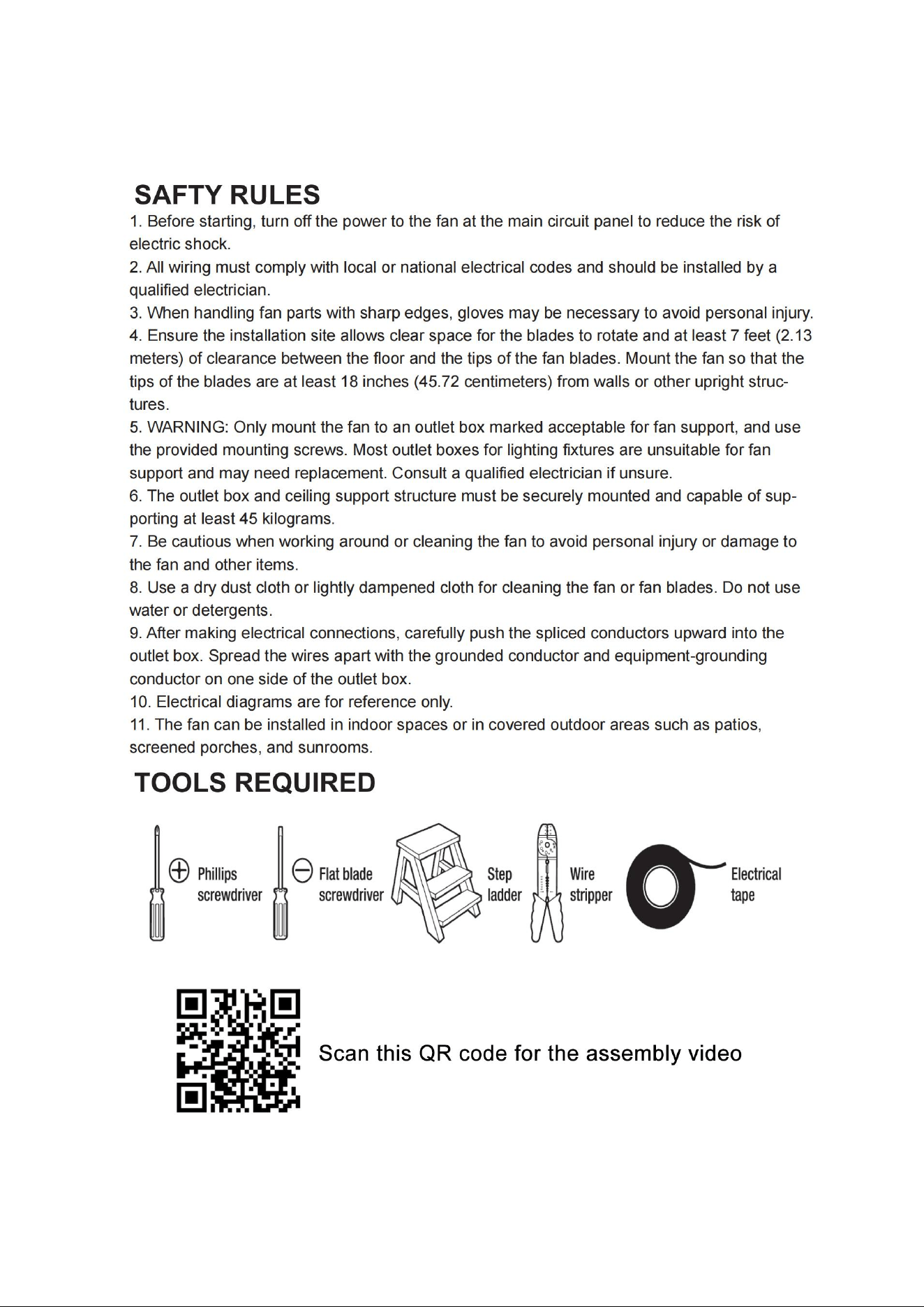 SAFTY RULES

1. Before starting, turn off the power to the fan at the main circuit panel to reduce the risk of electric shock.

2. All wiring must comply with local or national electrical codes and should be installed by a qualified electrician.

3. When handling fan parts with sharp edges, gloves may be necessary to avoid personal injury.

4. Ensure the installation site allows clear space for the blades to rotate and at least 7 feet (2.13 meters) of clearance between the floor and the tips of the fan blades. Mount the fan so that the tips of the blades are at least 18 inches (45.72 centimeters) from walls or other upright structures.

5. WARNING: Only mount the fan to an outlet box marked acceptable for fan support, and use the provided mounting screws. Most outlet boxes for lighting fixtures are unsuitable for fan support and may need replacement. Consult a qualified electrician if unsure.

6. The outlet box and ceiling support structure must be securely mounted and capable of supporting at least 45 kilograms.

7. Be cautious when working around or cleaning the fan to avoid personal injury or damage to the fan and other items.

8. Use a dry dust cloth or lightly dampened cloth for cleaning the fan or fan blades. Do not use water or detergents.

9. After making electrical connections, carefully push the spliced conductors upward into the outlet box. Spread the wires apart with the grounded conductor and equipment-grounding conductor on one side of the outlet box.

10. Electrical diagrams are for reference only.

11. The fan can be installed in indoor spaces or in covered outdoor areas such as patios, screened porches, and sunrooms.

TOOLS REQUIRED

Phillips
screwdriver

Flat blade
screwdriver

Step
ladder

Wire
stripper

Electrical
tape

Scan this QR code for the assembly video